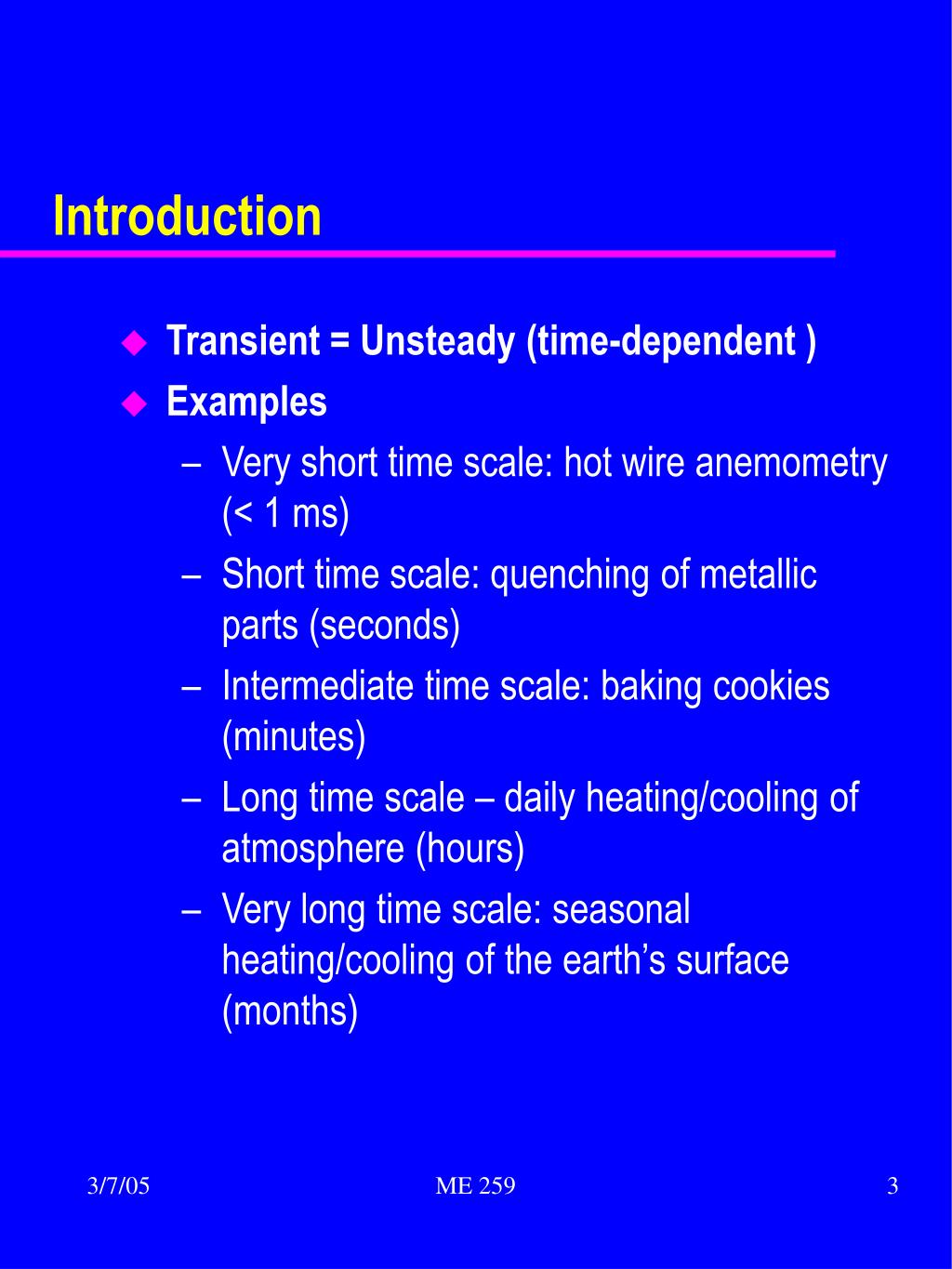 Introduction

◆ Transient = Unsteady (time-dependent )
◆ Examples
– Very short time scale: hot wire anemometry (< 1 ms)
– Short time scale: quenching of metallic parts (seconds)
– Intermediate time scale: baking cookies (minutes)
– Long time scale – daily heating/cooling of atmosphere (hours)
– Very long time scale: seasonal heating/cooling of the earth’s surface (months)

3/7/05

ME 259

3